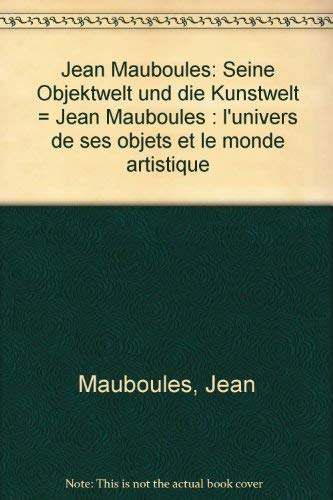 Jean Mauboules: Seine Objektwelt und die Kunstwelt = Jean Mauboules : l'univers de ses objets et le monde artistique

Mauboules, Jean

Note: This is not the actual book cover